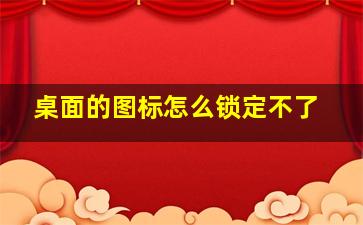 桌面的图标怎么锁定不了